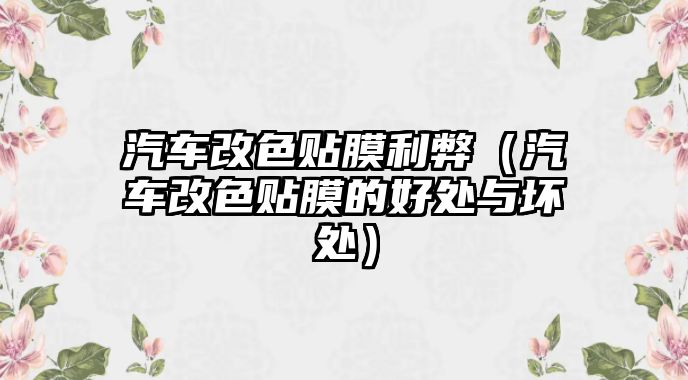 汽车改色贴膜利弊（汽车改色贴膜的好处与坏处）